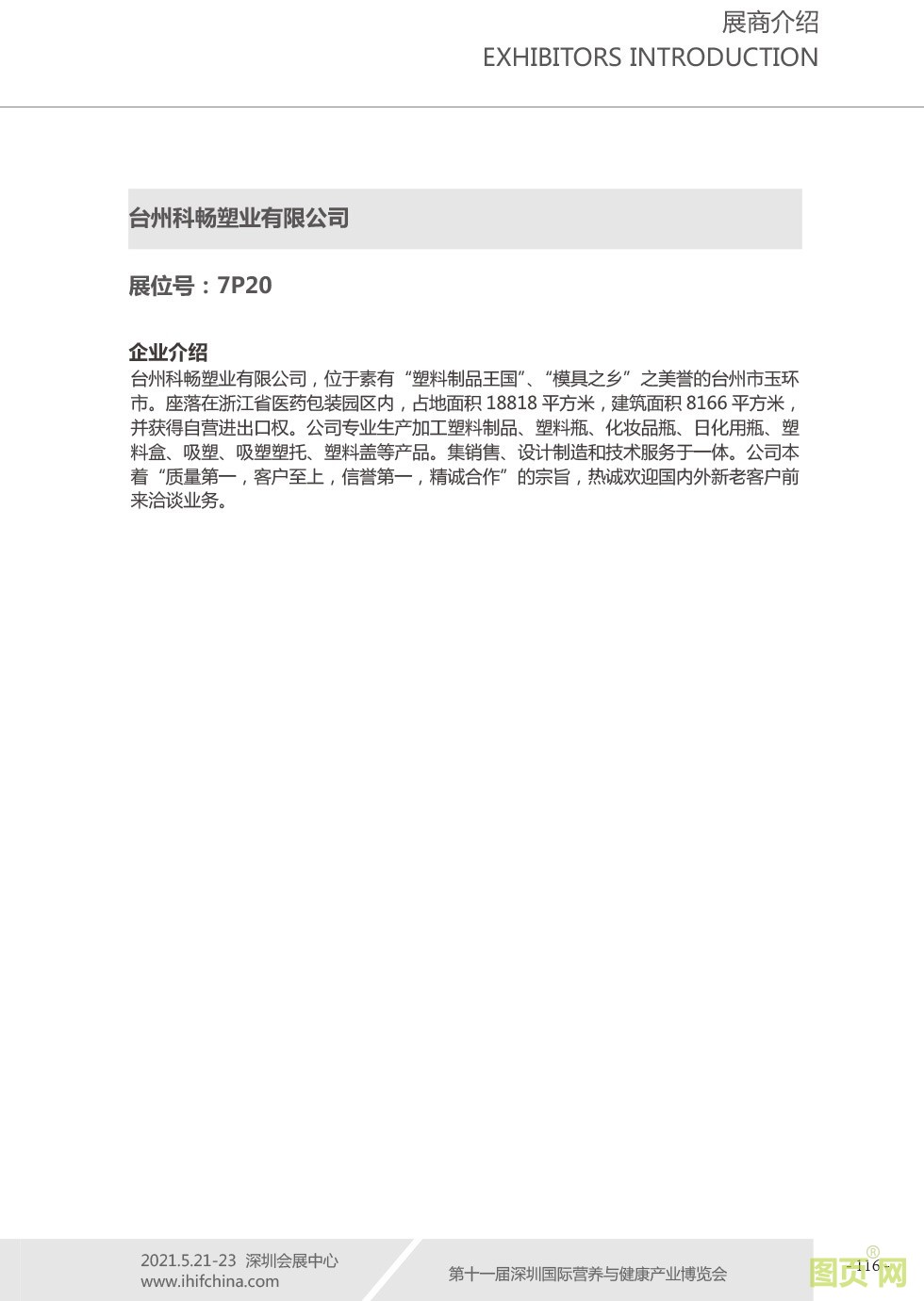 展商介绍
EXHIBITORS INTRODUCTION

台州科畅塑业有限公司

展位号：7P20

企业介绍
台州科畅塑业有限公司，位于素有“塑料制品王国”、“模具之乡”之美誉的台州市玉环市。座落在浙江省医药包装园区内，占地面积 18818 平方米，建筑面积 8166 平方米，并获得自营进出口权。公司专业生产加工塑料制品、塑料瓶、化妆品瓶、日化用瓶、塑料盒、吸塑、吸塑塑托、塑料盖等产品。集销售、设计制造和技术服务于一体。公司本着“质量第一，客户至上，信誉第一，精诚合作”的宗旨，热诚欢迎国内外新老客户前来洽谈业务。

2021.5.21-23 深圳会展中心
www.ihifchina.com

第十一届深圳国际营养与健康产业博览会

- 116 -

图页网